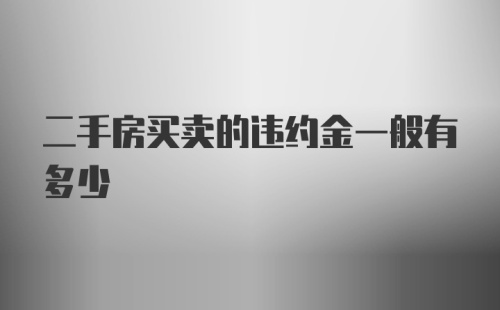 二手房买卖的违约金一般有多少